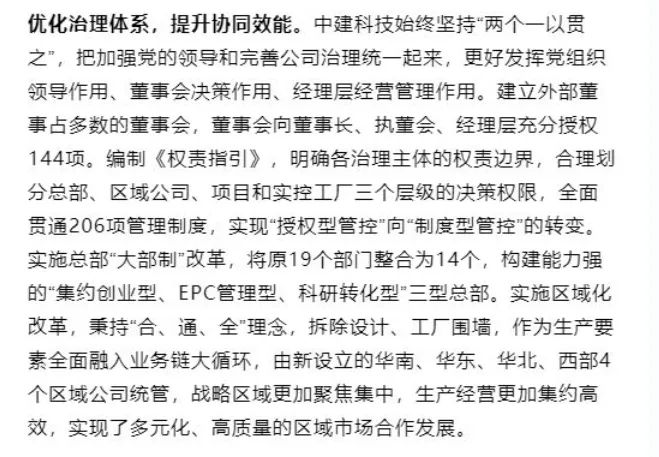 优化治理体系，提升协同效能。中建科技始终坚持“两个一以贯之”，把加强党的领导和完善公司治理统一起来，更好发挥党组织领导作用、董事会决策作用、经理层经营管理作用。建立外部董事占多数的董事会，董事会向董事长、执董会、经理层充分授权144项。编制《权责指引》，明确各治理主体的权责边界，合理划分总部、区域公司、项目和实控工厂三个层级的决策权限，全面贯通206项管理制度，实现“授权型管控”向“制度型管控”的转变。实施总部“大部制”改革，将原19个部门整合为14个，构建能力强的“集约创业型、EPC管理型、科研转化型”三型总部。实施区域化改革，秉持“合、通、全”理念，拆除设计、工厂围墙，作为生产要素全面融入业务链大循环，由新设立的华南、华东、华北、西部4个区域公司统管，战略区域更加聚焦集中，生产经营更加集约高效，实现了多元化、高质量的区域市场合作发展。